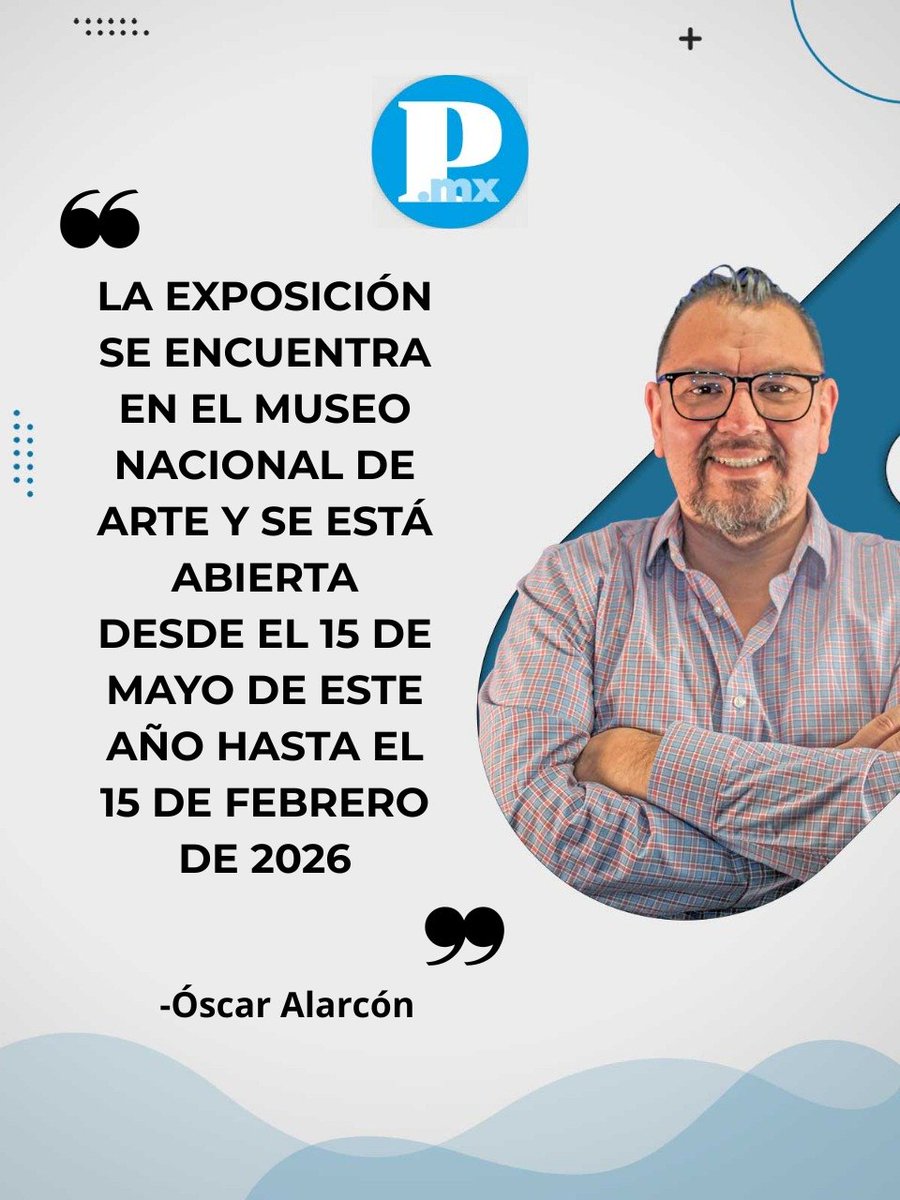 P.mx

“

LA EXPOSICIÓN SE ENCUENTRA EN EL MUSEO NACIONAL DE ARTE Y SE ESTÁ ABIERTA DESDE EL 15 DE MAYO DE ESTE AÑO HASTA EL 15 DE FEBRERO DE 2026

”

-Óscar Alarcón